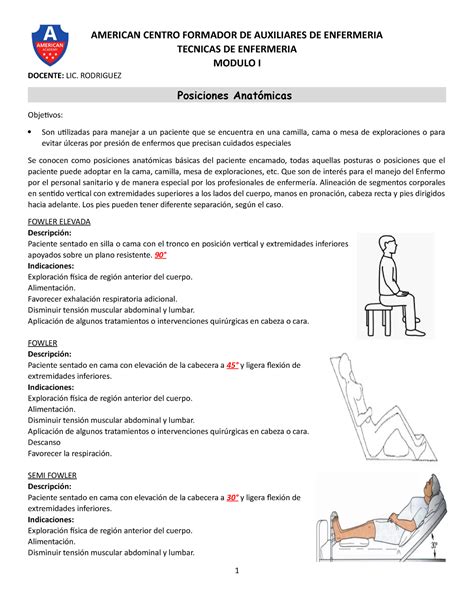 A
AMERICAN
ACADEMY

AMERICAN CENTRO FORMADOR DE AUXILIARES DE ENFERMERIA
TECNICAS DE ENFERMERIA
MODULO I

DOCENTE: LIC. RODRIGUEZ

Posiciones Anatómicas

Objetivos:

• Son utilizadas para manejar a un paciente que se encuentra en una camilla, cama o mesa de exploraciones o para evitar úlceras por presión de enfermos que precisan cuidados especiales

Se conocen como posiciones anatómicas básicas del paciente encamado, todas aquellas posturas o posiciones que el paciente puede adoptar en la cama, camilla, mesa de exploraciones, etc. Que son de interés para el manejo del Enfermo por el personal sanitario y de manera especial por los profesionales de enfermería. Alineación de segmentos corporales en sentido vertical con extremidades superiores a los lados del cuerpo, manos en pronación, cabeza recta y pies dirigidos hacia adelante. Los pies pueden tener diferente separación, según el caso.

FOWLER ELEVADA
Descripción:
Paciente sentado en silla o cama con el tronco en posición vertical y extremidades inferiores apoyados sobre un plano resistente. 90°
Indicaciones:
Exploración física de región anterior del cuerpo.
Alimentación.
Favorecer exhalación respiratoria adicional.
Disminuir tensión muscular abdominal y lumbar.
Aplicación de algunos tratamientos o intervenciones quirúrgicas en cabeza o cara.

FOWLER
Descripción:
Paciente sentado en cama con elevación de la cabecera a 45° y ligera flexión de extremidades inferiores.
Indicaciones:
Exploración física de región anterior del cuerpo.
Alimentación.
Disminuir tensión muscular abdominal y lumbar.
Aplicación de algunos tratamientos o intervenciones quirúrgicas en cabeza o cara.
Descanso
Favorecer la respiración.

SEMI FOWLER
Descripción:
Paciente sentado en cama con elevación de la cabecera a 30° y ligera flexión de extremidades inferiores.
Indicaciones:
Exploración física de región anterior del cuerpo.
Alimentación.
Disminuir tensión muscular abdominal y lumbar.

30°

1